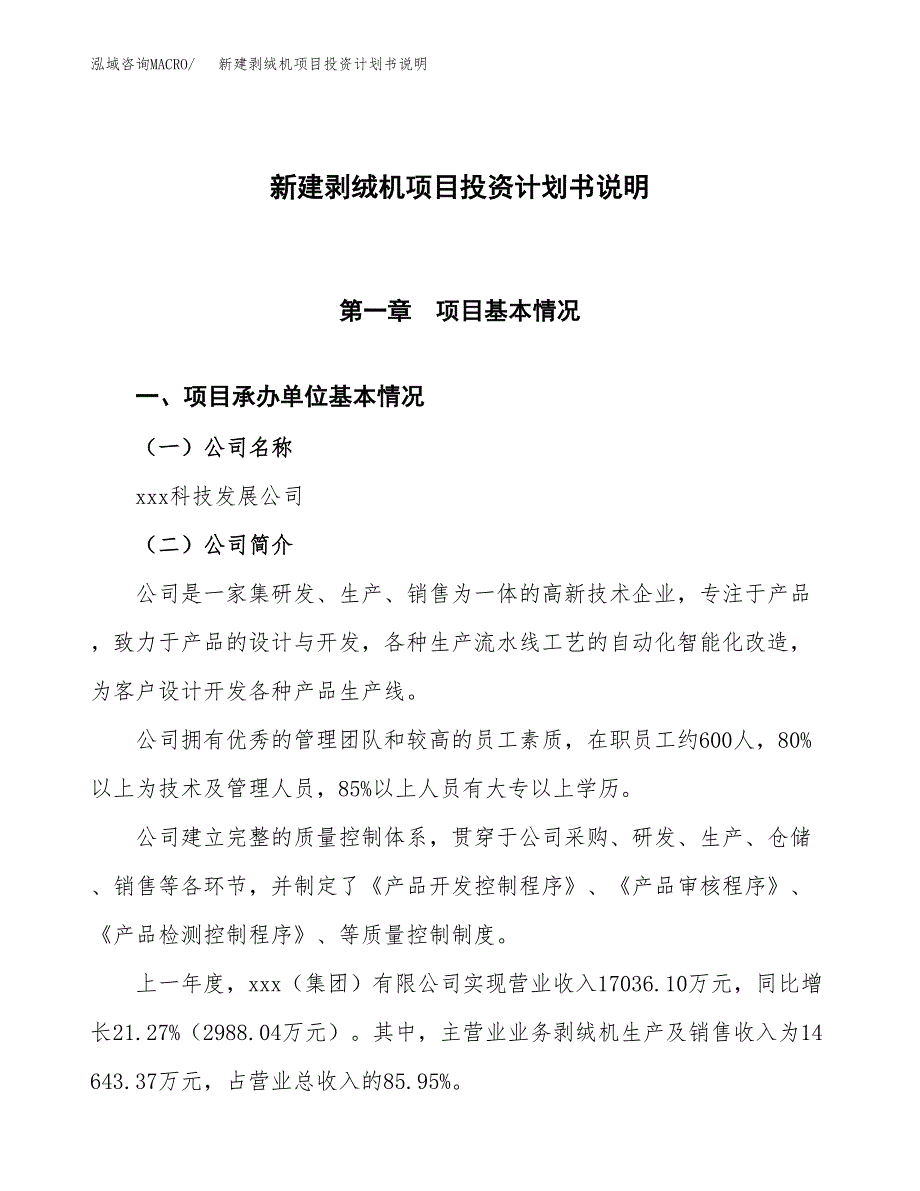 泓域咨询MACRO/　　新建剥绒机项目投资计划书说明

新建剥绒机项目投资计划书说明

第一章　项目基本情况

一、项目承办单位基本情况

（一）公司名称

xxx科技发展公司

（二）公司简介

公司是一家集研发、生产、销售为一体的高新技术企业，专注于产品，致力于产品的设计与开发，各种生产流水线工艺的自动化智能化改造，为客户设计开发各种产品生产线。

公司拥有优秀的管理团队和较高的员工素质，在职员工约600人，80%以上为技术及管理人员，85%以上人员有大专以上学历。

公司建立完整的质量控制体系，贯穿于公司采购、研发、生产、仓储、销售等各环节，并制定了《产品开发控制程序》、《产品审核程序》、《产品检测控制程序》、等质量控制制度。

上一年度，xxx（集团）有限公司实现营业收入17036.10万元，同比增长21.27%（2988.04万元）。其中，主营业业务剥绒机生产及销售收入为14643.37万元，占营业总收入的85.95%。